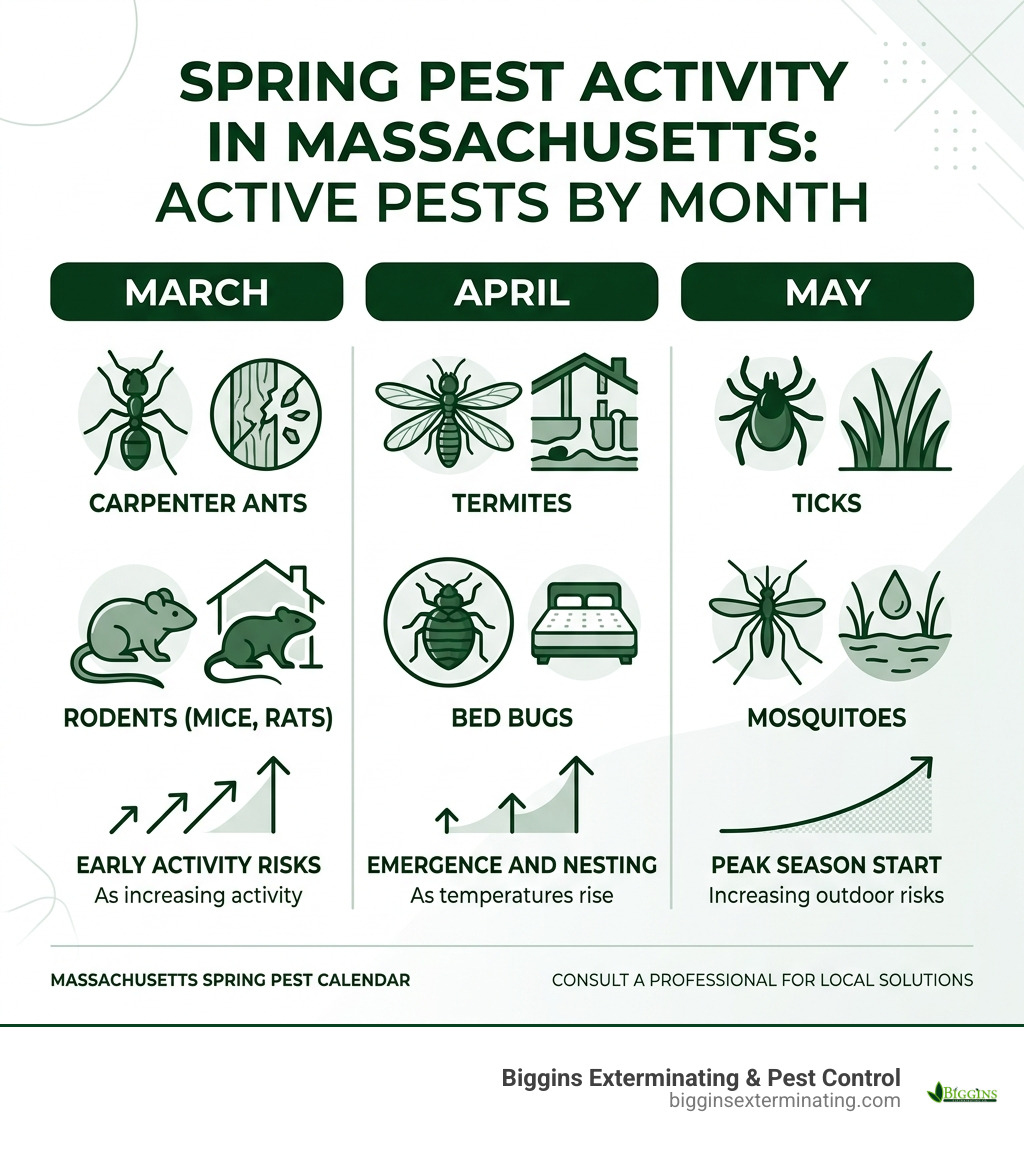 SPRING PEST ACTIVITY IN MASSACHUSETTS: ACTIVE PESTS BY MONTH

MARCH

CARPENTER ANTS

RODENTS (MICE, RATS)

EARLY ACTIVITY RISKS
As increasing activity

APRIL

TERMITES

BED BUGS

EMERGENCE AND NESTING
As temperatures rise

MAY

TICKS

MOSQUITOES

PEAK SEASON START
Increasing outdoor risks

MASSACHUSETTS SPRING PEST CALENDAR

CONSULT A PROFESSIONAL FOR LOCAL SOLUTIONS

Biggins Exterminating & Pest Control
bigginsexterminating.com

BIGGINS